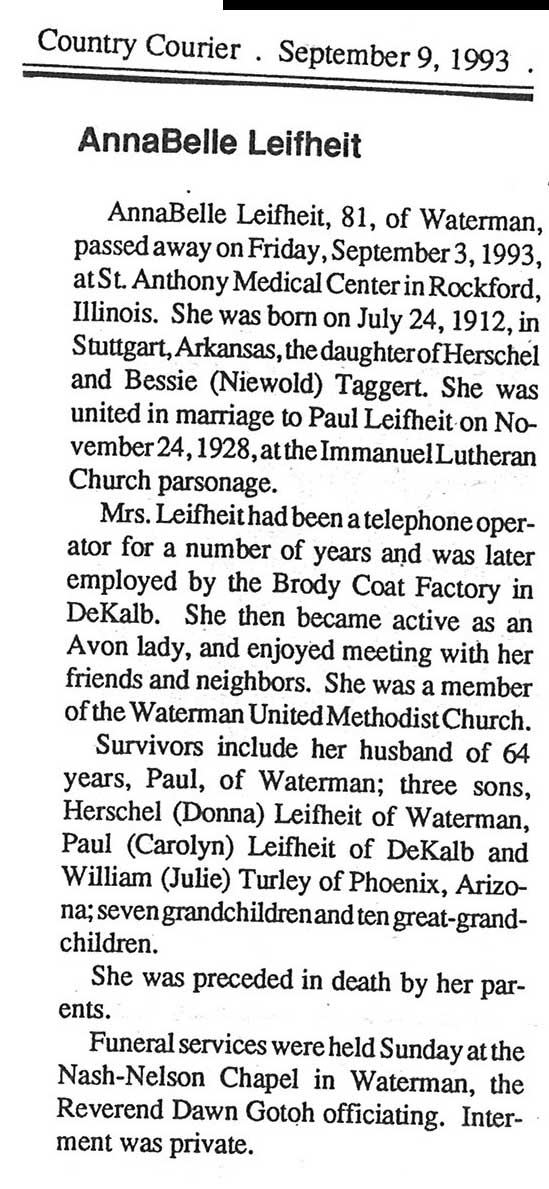 Country Courier . September 9, 1993 .

AnnaBelle Leifheit

AnnaBelle Leifheit, 81, of Waterman, passed away on Friday, September 3, 1993, at St. Anthony Medical Center in Rockford, Illinois. She was born on July 24, 1912, in Stuttgart, Arkansas, the daughter of Herschel and Bessie (Niewold) Taggert. She was united in marriage to Paul Leifheit on November 24, 1928, at the Immanuel Lutheran Church parsonage.

Mrs. Leifheit had been a telephone operator for a number of years and was later employed by the Brody Coat Factory in DeKalb. She then became active as an Avon lady, and enjoyed meeting with her friends and neighbors. She was a member of the Waterman United Methodist Church.

Survivors include her husband of 64 years, Paul, of Waterman; three sons, Herschel (Donna) Leifheit of Waterman, Paul (Carolyn) Leifheit of DeKalb and William (Julie) Turley of Phoenix, Arizona; seven grandchildren and ten great-grandchildren.

She was preceded in death by her parents.

Funeral services were held Sunday at the Nash-Nelson Chapel in Waterman, the Reverend Dawn Gotoh officiating. Interment was private.